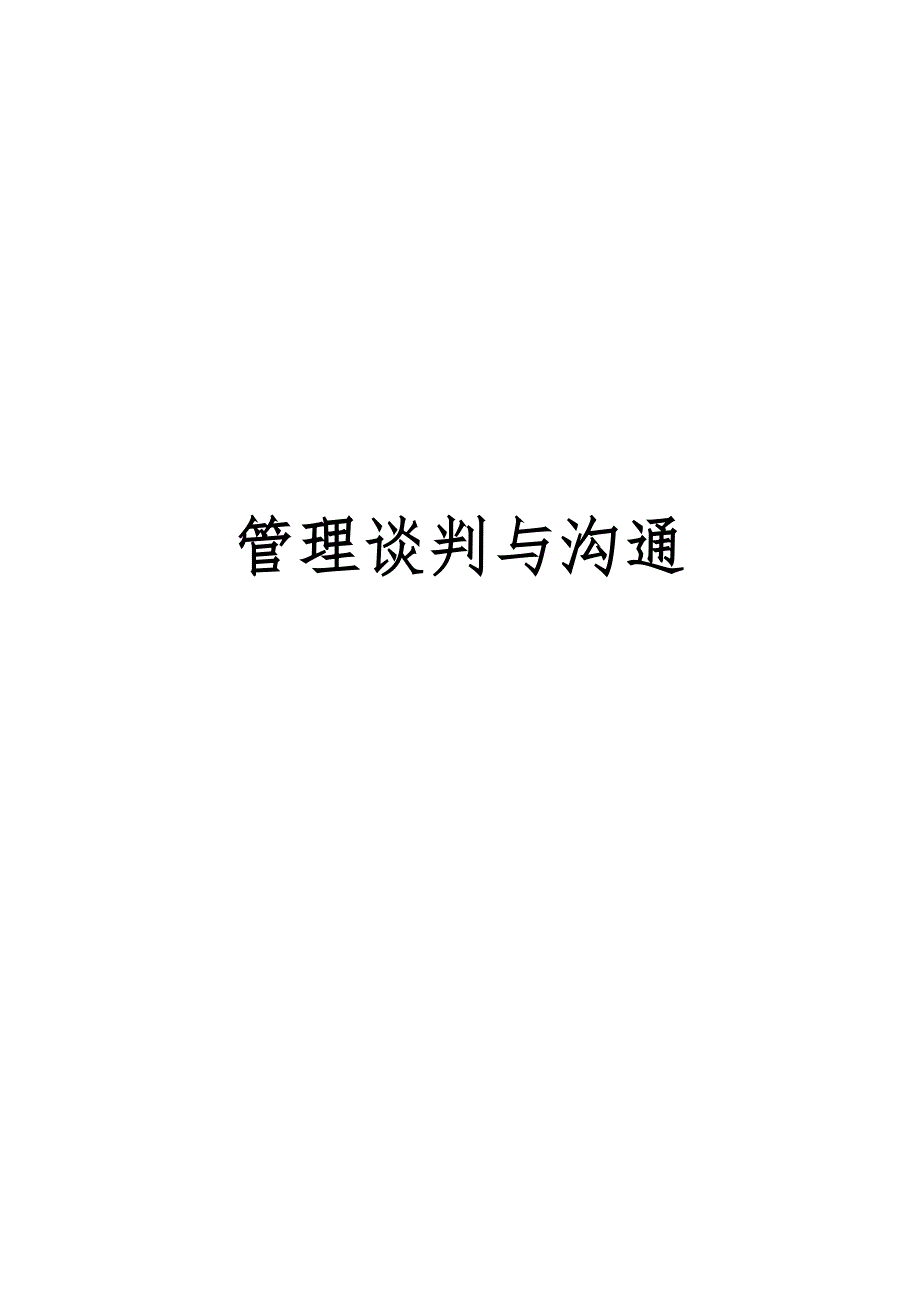 管理谈判与沟通